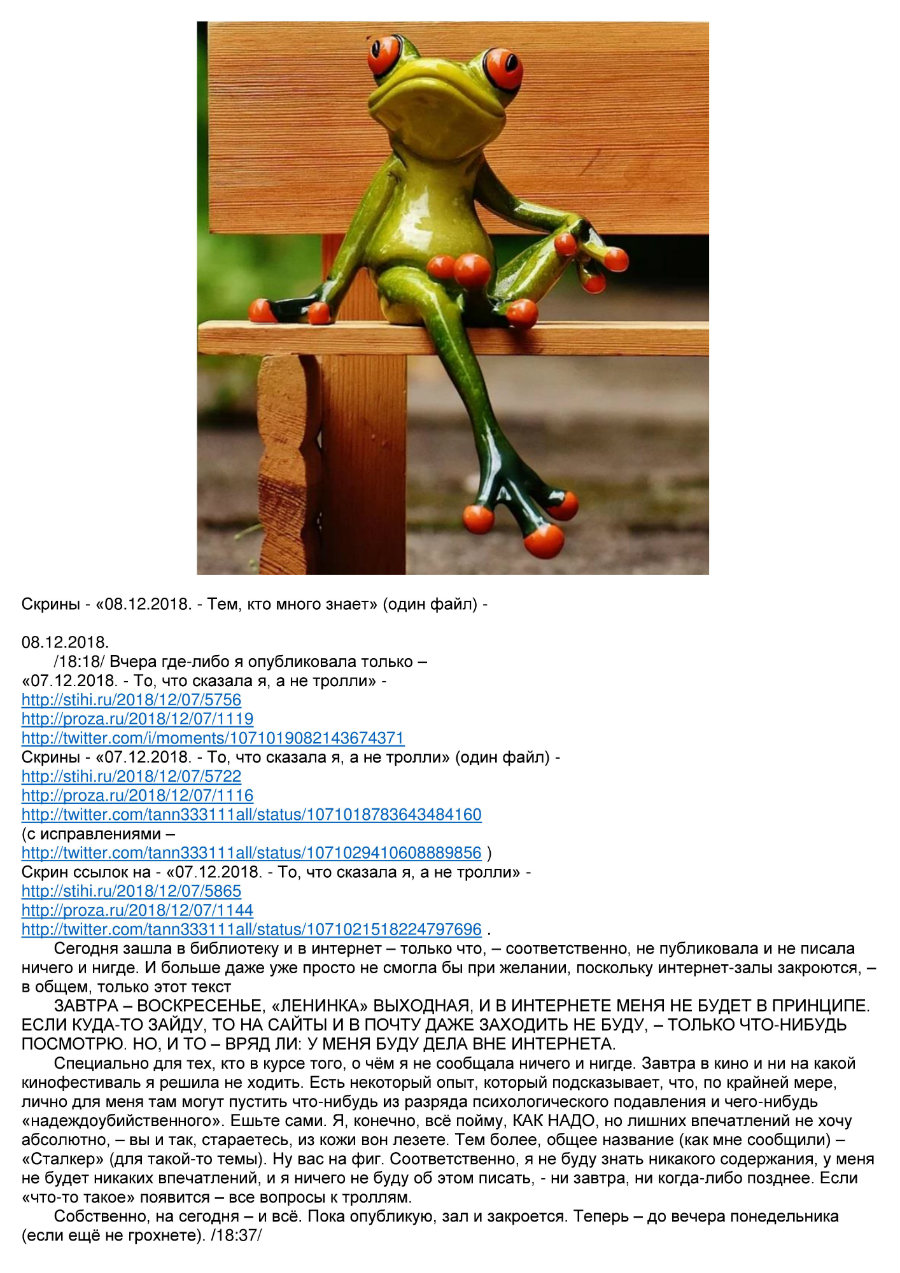 Скрины - «08.12.2018. - Тем, кто много знает» (один файл) -

08.12.2018.
/18:18/ Вчера где-либо я опубликовала только –
«07.12.2018. - То, что сказала я, а не тролли» -
http://stihi.ru/2018/12/07/5756
http://proza.ru/2018/12/07/1119
http://twitter.com/i/moments/1071019082143674371
Скрины - «07.12.2018. - То, что сказала я, а не тролли» (один файл) -
http://stihi.ru/2018/12/07/5722
http://proza.ru/2018/12/07/1116
http://twitter.com/tann333111all/status/1071018783643484160
(с исправлениями –
http://twitter.com/tann333111all/status/1071029410608889856 )
Скрин ссылок на - «07.12.2018. - То, что сказала я, а не тролли» -
http://stihi.ru/2018/12/07/5865
http://proza.ru/2018/12/07/1144
http://twitter.com/tann333111all/status/1071021518224797696 .

Сегодня зашла в библиотеку и в интернет – только что, – соответственно, не публиковала и не писала ничего и нигде. И больше даже уже просто не смогла бы при желании, поскольку интернет-залы закроются, – в общем, только этот текст

ЗАВТРА – ВОСКРЕСЕНЬЕ, «ЛЕНИНКА» ВЫХОДНАЯ, И В ИНТЕРНЕТЕ МЕНЯ НЕ БУДЕТ В ПРИНЦИПЕ. ЕСЛИ КУДА-ТО ЗАЙДУ, ТО НА САЙТЫ И В ПОЧТУ ДАЖЕ ЗАХОДИТЬ НЕ БУДУ, – ТОЛЬКО ЧТО-НИБУДЬ ПОСМОТРЮ. НО, И ТО – ВРЯД ЛИ: У МЕНЯ БУДУ ДЕЛА ВНЕ ИНТЕРНЕТА.

Специально для тех, кто в курсе того, о чём я не сообщала ничего и нигде. Завтра в кино и ни на какой кинофестиваль я решила не ходить. Есть некоторый опыт, который подсказывает, что, по крайней мере, лично для меня там могут пустить что-нибудь из разряда психологического подавления и чего-нибудь «надеждоубийственного». Ешьте сами. Я, конечно, всё пойму, КАК НАДО, но лишних впечатлений не хочу абсолютно, – вы и так, стараетесь, из кожи вон лезете. Тем более, общее название (как мне сообщили) – «Сталкер» (для такой-то темы). Ну вас на фиг. Соответственно, я не буду знать никакого содержания, у меня не будет никаких впечатлений, и я ничего не буду об этом писать, - ни завтра, ни когда-либо позднее. Если «что-то такое» появится – все вопросы к троллям.

Собственно, на сегодня – и всё. Пока опубликую, зал и закроется. Теперь – до вечера понедельника (если ещё не грохнете). /18:37/